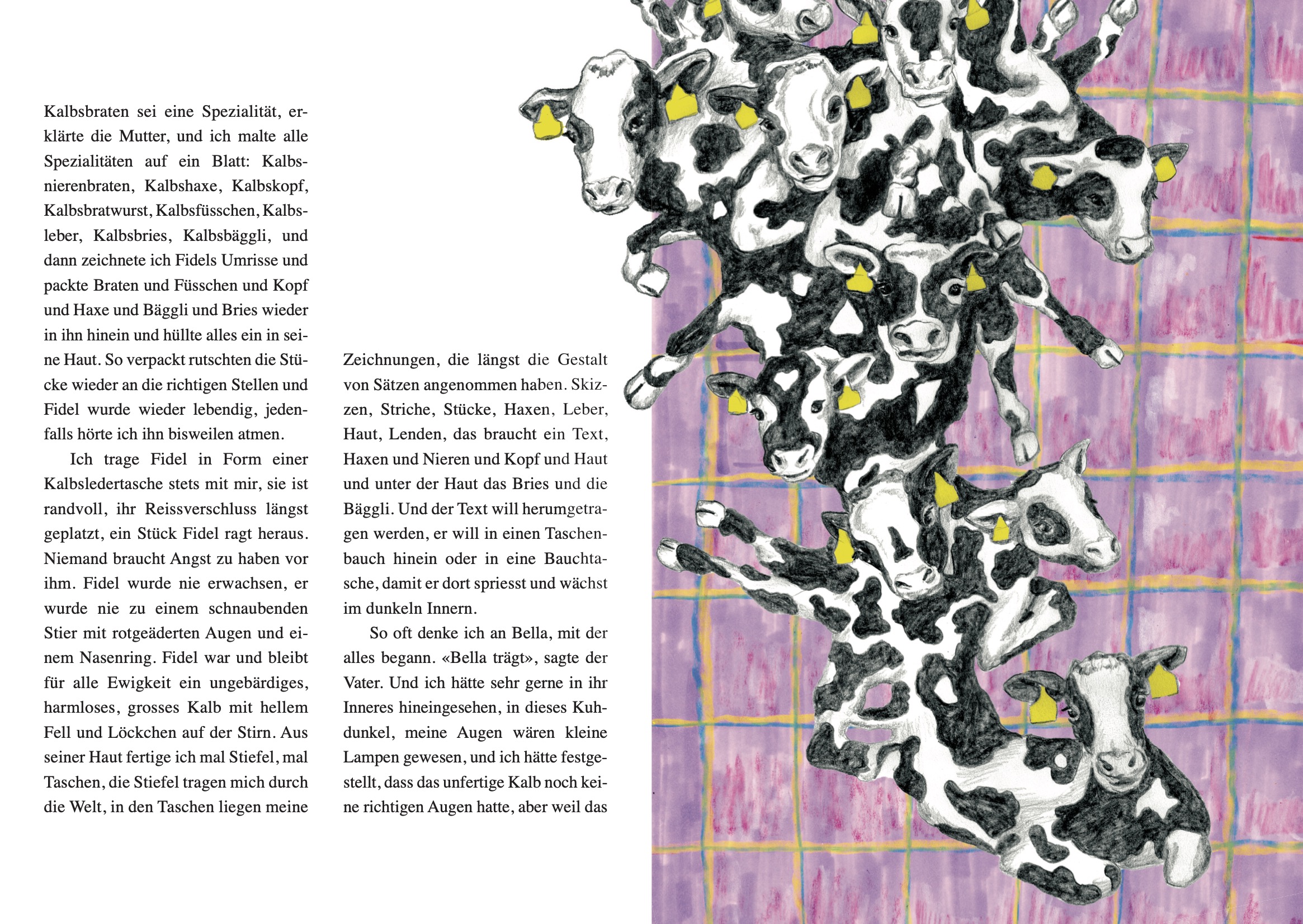 Kalbsbraten sei eine Spezialität, erklärte die Mutter, und ich malte alle Spezialitäten auf ein Blatt: Kalbsnierenbraten, Kalbshaxe, Kalbskopf, Kalbsbratwurst, Kalbsfüsschen, Kalbsleber, Kalbsbries, Kalbsbäggli, und dann zeichnete ich Fidels Umrisse und packte Braten und Füsschen und Kopf und Haxe und Bäggli und Bries wieder in ihn hinein und hüllte alles ein in seine Haut. So verpackt rutschten die Stücke wieder an die richtigen Stellen und Fidel wurde wieder lebendig, jedenfalls hörte ich ihn bisweilen atmen.

Ich trage Fidel in Form einer Kalbsledertasche stets mit mir, sie ist randvoll, ihr Reissverschluss längst geplatzt, ein Stück Fidel ragt heraus. Niemand braucht Angst zu haben vor ihm. Fidel wurde nie erwachsen, er wurde nie zu einem schnaubenden Stier mit rotgeäderten Augen und einem Nasenring. Fidel war und bleibt für alle Ewigkeit ein ungebärdiges, harmloses, grosses Kalb mit hellem Fell und Löckchen auf der Stirn. Aus seiner Haut fertige ich mal Stiefel, mal Taschen, die Stiefel tragen mich durch die Welt, in den Taschen liegen meine

Zeichnungen, die längst die Gestalt von Sätzen angenommen haben. Skizzen, Striche, Stücke, Haxen, Leber, Haut, Lenden, das braucht ein Text, Haxen und Nieren und Kopf und Haut und unter der Haut das Bries und die Bäggli. Und der Text will herumgetragen werden, er will in einen Taschenbauch hinein oder in eine Bauchtasche, damit er dort spriesst und wächst im dunkeln Innern.

So oft denke ich an Bella, mit der alles begann. «Bella trägt», sagte der Vater. Und ich hätte sehr gerne in ihr Inneres hineingesehen, in dieses Kuhdunkel, meine Augen wären kleine Lampen gewesen, und ich hätte festgestellt, dass das unfertige Kalb noch keine richtigen Augen hatte, aber weil das